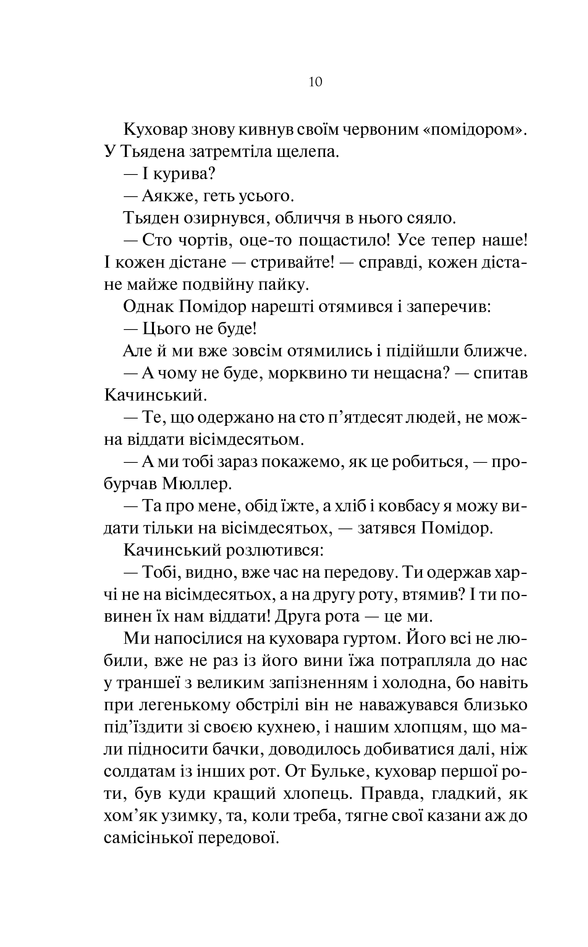 10

Куховар знову кивнув своїм червоним «помідором». У Тьядена затремтіла щелепа.

— І курива?

— Аякже, геть усього.

Тьяден озирнувся, обличчя в нього сяяло.

— Сто чортів, оце-то пощастило! Усе тепер наше! І кожен дістане — стривайте! — справді, кожен дістане майже подвійну пайку.

Однак Помідор нарешті отямився і заперечив:

— Цього не буде!

Але й ми вже зовсім отямились і підійшли ближче.

— А чому не буде, морквино ти нещасна? — спитав Качинський.

— Те, що одержано на сто п'ятдесят людей, не можна віддати вісімдесятьом.

— А ми тобі зараз покажемо, як це робиться, — пробурчав Мюллер.

— Та про мене, обід їжте, а хліб і ковбасу я можу видати тільки на вісімдесятьох, — затявся Помідор.

Качинський розлютився:

— Тобі, видно, вже час на передову. Ти одержав харчі не на вісімдесятьох, а на другу роту, втямив? І ти повинен їх нам віддати! Друга рота — це ми.

Ми напосілися на куховара гуртом. Його всі не любили, вже не раз із його вини їжа потрапляла до нас у траншеї з великим запізненням і холодна, бо навіть при легенькому обстрілі він не наважувався близько під'їздити зі своєю кухнею, і нашим хлопцям, що мали підносити бачки, доводилось добиватися далі, ніж солдатам із інших рот. От Бульке, куховар першої роти, був куди кращий хлопець. Правда, гладкий, як хом'як узимку, та, коли треба, тягне свої казани аж до самісінької передової.